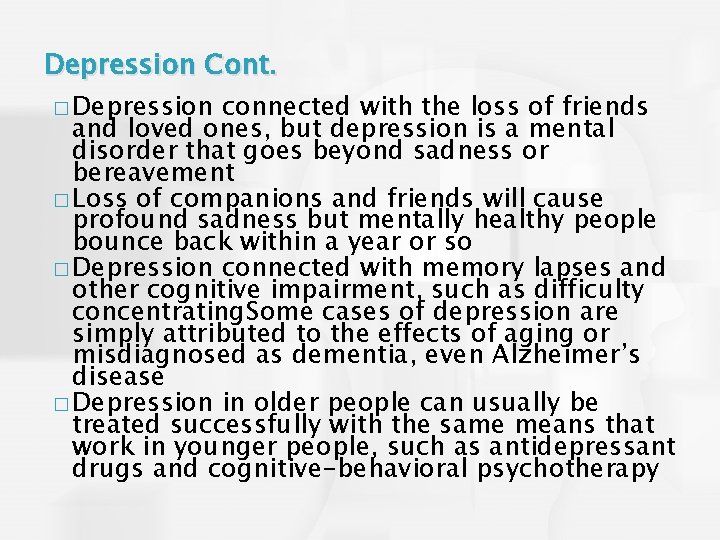 Depression Cont.

□ Depression connected with the loss of friends and loved ones, but depression is a mental disorder that goes beyond sadness or bereavement

□ Loss of companions and friends will cause profound sadness but mentally healthy people bounce back within a year or so

□ Depression connected with memory lapses and other cognitive impairment, such as difficulty concentratingSome cases of depression are simply attributed to the effects of aging or misdiagnosed as dementia, even Alzheimer's disease

□ Depression in older people can usually be treated successfully with the same means that work in younger people, such as antidepressant drugs and cognitive-behavioral psychotherapy